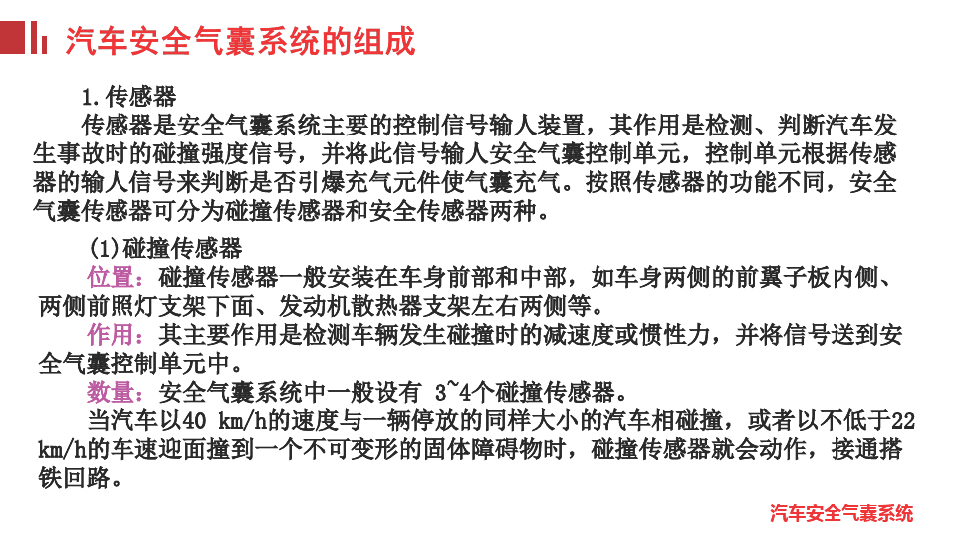 汽车安全气囊系统的组成

1.传感器

传感器是安全气囊系统主要的控制信号输人装置，其作用是检测、判断汽车发生事故时的碰撞强度信号，并将此信号输人安全气囊控制单元，控制单元根据传感器的输人信号来判断是否引爆充气元件使气囊充气。按照传感器的功能不同，安全气囊传感器可分为碰撞传感器和安全传感器两种。

(1)碰撞传感器

位置：碰撞传感器一般安装在车身前部和中部，如车身两侧的前翼子板内侧、两侧前照灯支架下面、发动机散热器支架左右两侧等。

作用：其主要作用是检测车辆发生碰撞时的减速度或惯性力，并将信号送到安全气囊控制单元中。

数量：安全气囊系统中一般设有 3~4个碰撞传感器。

当汽车以40 km/h的速度与一辆停放的同样大小的汽车相碰撞，或者以不低于22 km/h的车速迎面撞到一个不可变形的固体障碍物时，碰撞传感器就会动作，接通搭铁回路。

汽车安全气囊系统